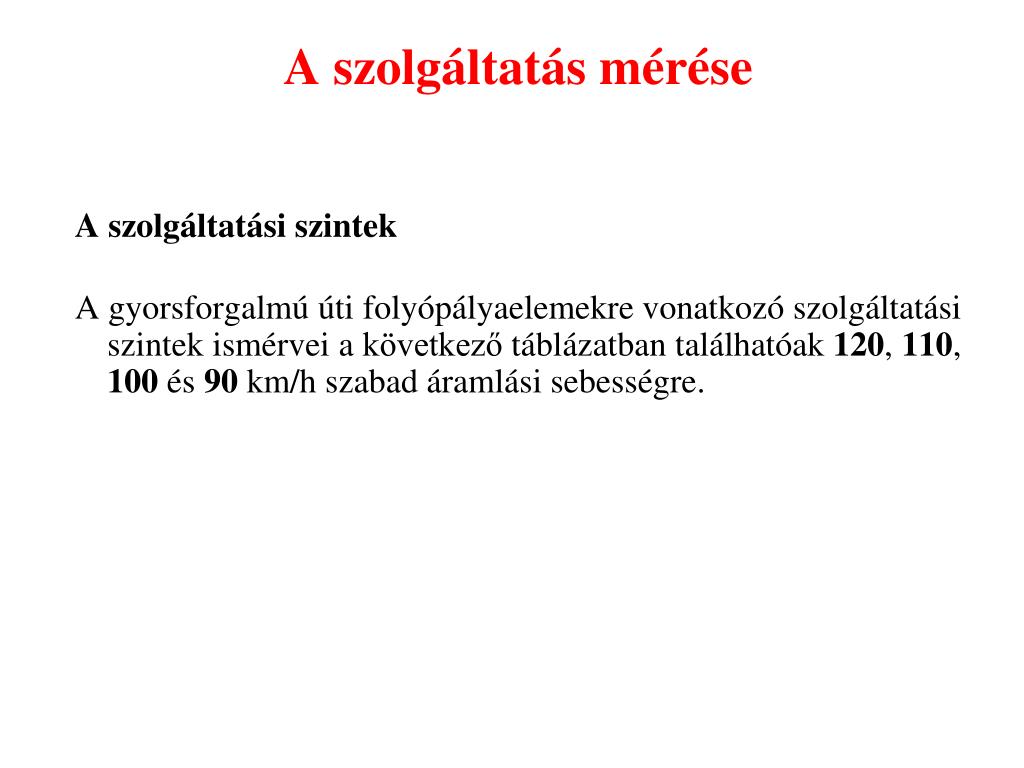 A szolgáltatás mérése

A szolgáltatási szintek

A gyorsforgalmú úti folyópályaelemekre vonatkozó szolgáltatási szintek ismérvei a következő táblázatban találhatóak 120, 110, 100 és 90 km/h szabad áramlási sebességre.